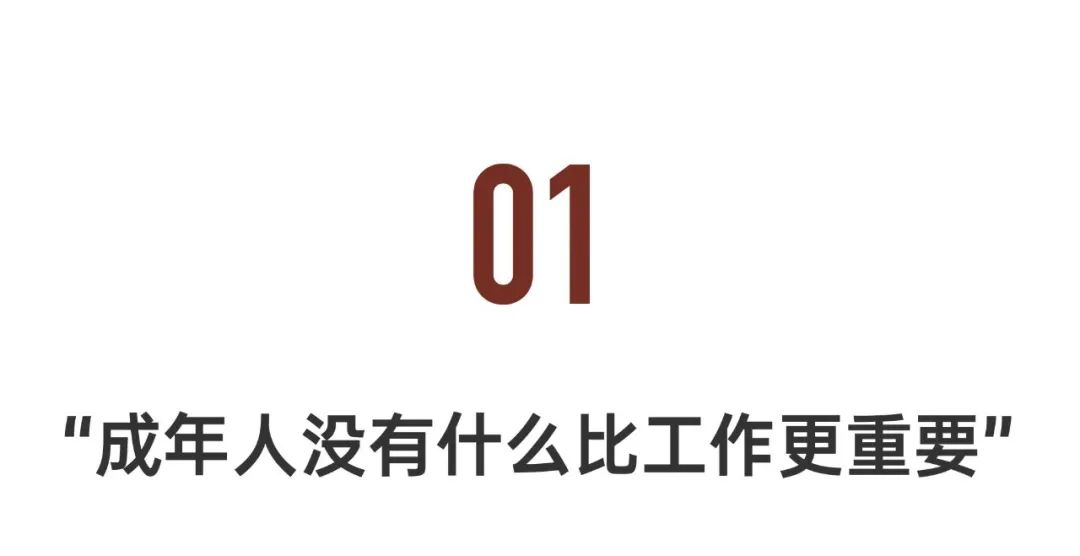 01

"成年人没有什么比工作更重要"